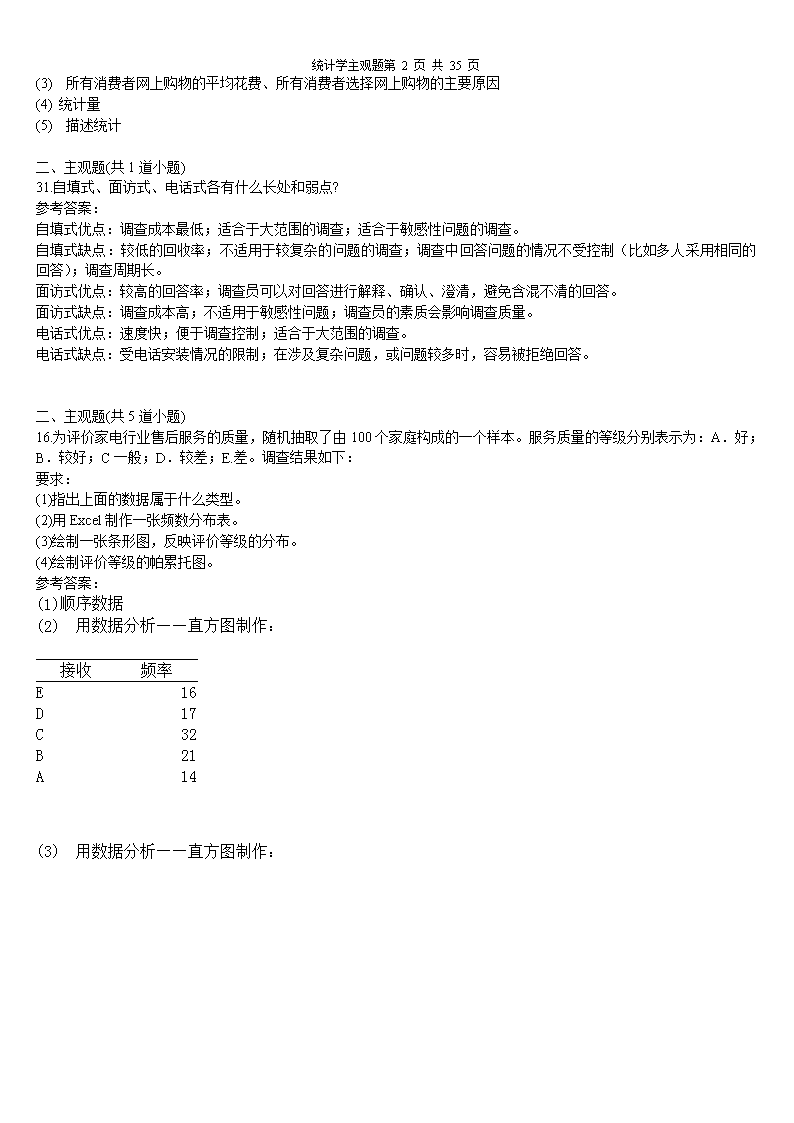 统计学主观题第 2 页 共 35 页

(3) 所有消费者网上购物的平均花费、所有消费者选择网上购物的主要原因
(4) 统计量
(5) 描述统计

二、主观题(共 1 道小题)
31.自填式、面访式、电话式各有什么长处和弱点?
参考答案:
自填式优点：调查成本最低；适合于大范围的调查；适合于敏感性问题的调查。
自填式缺点：较低的回收率；不适用于较复杂的问题的调查；调查中回答问题的情况不受控制（比如多人采用相同的回答）；调查周期长。
面访式优点：较高的回答率；调查员可以对回答进行解释、确认、澄清，避免含混不清的回答。
面访式缺点：调查成本高；不适用于敏感性问题；调查员的素质会影响调查质量。
电话式优点：速度快；便于调查控制；适合于大范围的调查。
电话式缺点：受电话安装情况的限制；在涉及复杂问题，或问题较多时，容易被拒绝回答。

二、主观题(共 5 道小题)
16.为评价家电行业售后服务的质量，随机抽取了由 100 个家庭构成的一个样本。服务质量的等级分别表示为：A．好；B．较好；C 一般；D．较差；E.差。调查结果如下：
要求：
(1)指出上面的数据属于什么类型。
(2)用 Excel 制作一张频数分布表。
(3)绘制一张条形图，反映评价等级的分布。
(4)绘制评价等级的帕累托图。
参考答案：
(1)顺序数据
(2) 用数据分析——直方图制作：

| 接收 | 频率 |
|---|---|
| E | 16 |
| D | 17 |
| C | 32 |
| B | 21 |
| A | 14 |

(3) 用数据分析——直方图制作：